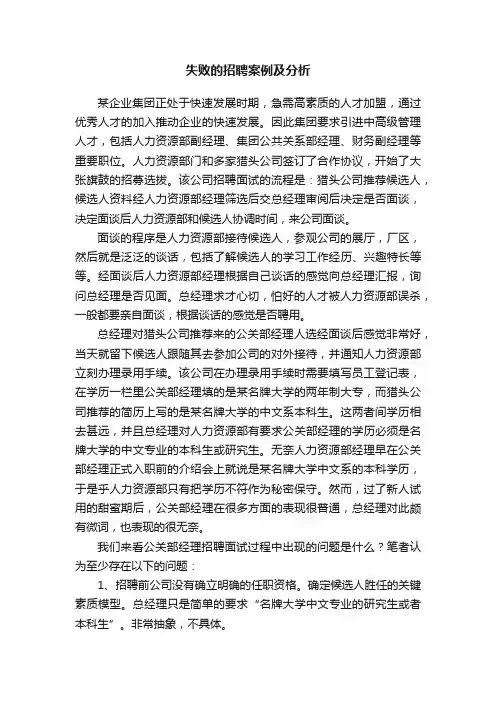 失败的招聘案例及分析

某企业集团正处于快速发展时期，急需高素质的人才加盟，通过优秀人才的加入推动企业的快速发展。因此集团要求引进中高级管理人才，包括人力资源部副经理、集团公共关系部经理、财务副经理等重要职位。人力资源部门和多家猎头公司签订了合作协议，开始了大张旗鼓的招募选拔。该公司招聘面试的流程是：猎头公司推荐候选人，候选人资料经人力资源部经理筛选后交总经理审阅后决定是否面谈，决定面谈后人力资源部和候选人协调时间，来公司面谈。

面谈的程序是人力资源部接待候选人，参观公司的展厅，厂区，然后就是泛泛的谈话，包括了解候选人的学习工作经历、兴趣特长等等。经面谈后人力资源部经理根据自己谈话的感觉向总经理汇报，询问总经理是否见面。总经理求才心切，怕好的人才被人力资源部误杀，一般都要亲自面谈，根据谈话的感觉是否聘用。

总经理对猎头公司推荐来的公关部经理人选经面谈后感觉非常好，当天就留下候选人跟随其去参加公司的对外接待，并通知人力资源部立刻办理录用手续。该公司在办理录用手续时需要填写员工登记表，在学历一栏里公关部经理填的是某名牌大学的两年制大专，而猎头公司推荐的简历上写的是某名牌大学的中文系本科生。这两者间学历相去甚远，并且总经理对人力资源部有要求公关部经理的学历必须是名牌大学的中文专业的本科生或研究生。无奈人力资源部经理早在公关部经理正式入职前的介绍会上就说是某名牌大学中文系的本科学历，于是乎人力资源部只有把学历不符作为秘密保守。然而，过了新人试用的甜蜜期后，公关部经理在很多方面的表现很普通，总经理对此颇有微词，也表现的很无奈。

我们来看公关部经理招聘面试过程中出现的问题是什么？笔者认为至少存在以下的问题：

1、招聘前公司没有确立明确的任职资格。确定候选人胜任的关键素质模型。总经理只是简单的要求“名牌大学中文专业的研究生或者本科生”。非常抽象，不具体。